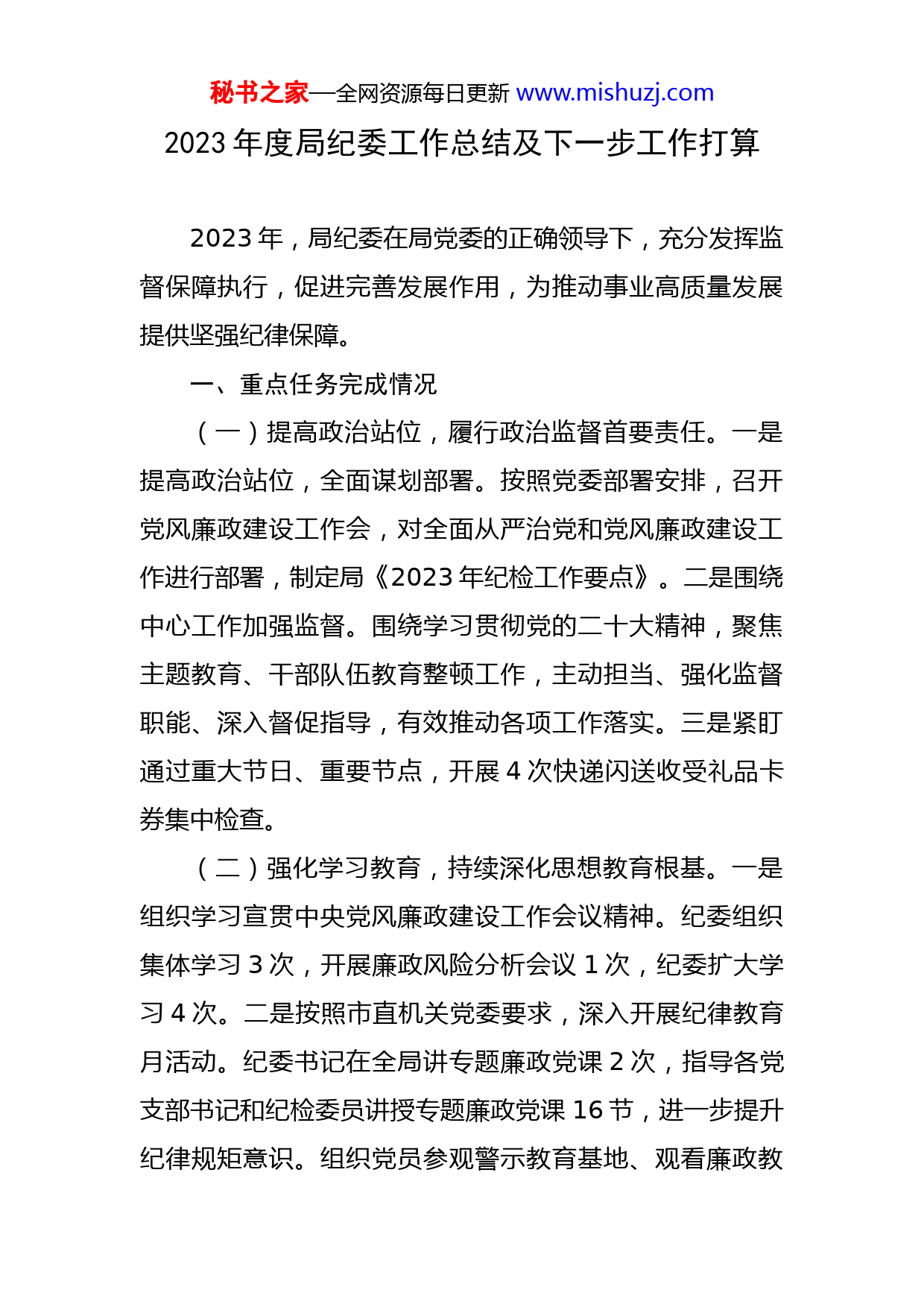 秘书之家—全网资源每日更新 www.mishuzj.com

2023 年度局纪委工作总结及下一步工作打算

2023 年，局纪委在局党委的正确领导下，充分发挥监督保障执行，促进完善发展作用，为推动事业高质量发展提供坚强纪律保障。

一、重点任务完成情况

（一）提高政治站位，履行政治监督首要责任。一是提高政治站位，全面谋划部署。按照党委部署安排，召开党风廉政建设工作会，对全面从严治党和党风廉政建设工作进行部署，制定局《2023 年纪检工作要点》。二是围绕中心工作加强监督。围绕学习贯彻党的二十大精神，聚焦主题教育、干部队伍教育整顿工作，主动担当、强化监督职能、深入督促指导，有效推动各项工作落实。三是紧盯通过重大节日、重要节点，开展 4 次快递闪送收受礼品卡券集中检查。

（二）强化学习教育，持续深化思想教育根基。一是组织学习宣贯中央党风廉政建设工作会议精神。纪委组织集体学习 3 次，开展廉政风险分析会议 1 次，纪委扩大学习 4 次。二是按照市直机关党委要求，深入开展纪律教育月活动。纪委书记在全局讲专题廉政党课 2 次，指导各党支部书记和纪检委员讲授专题廉政党课 16 节，进一步提升纪律规矩意识。组织党员参观警示教育基地、观看廉政教